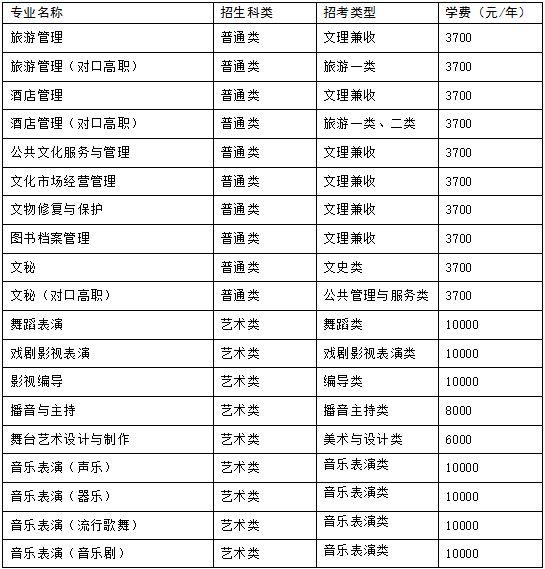 | 专业名称 | 招生科类 | 招考类型 | 学费（元/年） |
|---|---|---|---|
| 旅游管理 | 普通类 | 文理兼收 | 3700 |
| 旅游管理（对口高职） | 普通类 | 旅游一类 | 3700 |
| 酒店管理 | 普通类 | 文理兼收 | 3700 |
| 酒店管理（对口高职） | 普通类 | 旅游一类、二类 | 3700 |
| 公共文化服务与管理 | 普通类 | 文理兼收 | 3700 |
| 文化市场经营管理 | 普通类 | 文理兼收 | 3700 |
| 文物修复与保护 | 普通类 | 文理兼收 | 3700 |
| 图书档案管理 | 普通类 | 文理兼收 | 3700 |
| 文秘 | 普通类 | 文史类 | 3700 |
| 文秘（对口高职） | 普通类 | 公共管理与服务类 | 3700 |
| 舞蹈表演 | 艺术类 | 舞蹈类 | 10000 |
| 戏剧影视表演 | 艺术类 | 戏剧影视表演类 | 10000 |
| 影视编导 | 艺术类 | 编导类 | 10000 |
| 播音与主持 | 艺术类 | 播音主持类 | 8000 |
| 舞台艺术设计与制作 | 艺术类 | 美术与设计类 | 6000 |
| 音乐表演（声乐） | 艺术类 | 音乐表演类 | 10000 |
| 音乐表演（器乐） | 艺术类 | 音乐表演类 | 10000 |
| 音乐表演（流行歌舞） | 艺术类 | 音乐表演类 | 10000 |
| 音乐表演（音乐剧） | 艺术类 | 音乐表演类 | 10000 |